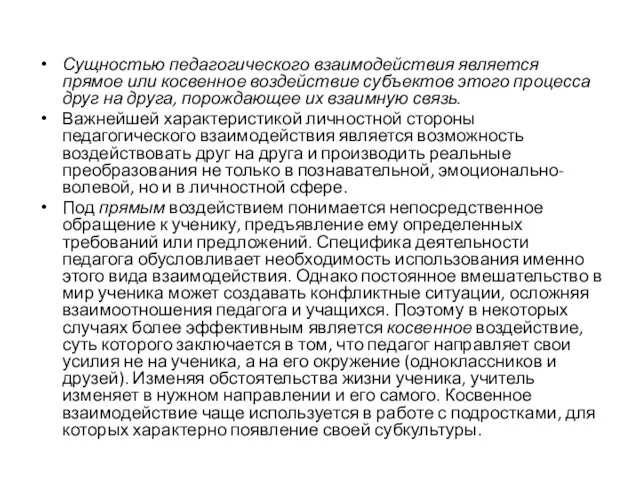 • Сущностью педагогического взаимодействия является прямое или косвенное воздействие субъектов этого процесса друг на друга, порождающее их взаимную связь.

• Важнейшей характеристикой личностной стороны педагогического взаимодействия является возможность воздействовать друг на друга и производить реальные преобразования не только в познавательной, эмоционально-волевой, но и в личностной сфере.

• Под прямым воздействием понимается непосредственное обращение к ученику, предъявление ему определенных требований или предложений. Специфика деятельности педагога обусловливает необходимость использования именно этого вида взаимодействия. Однако постоянное вмешательство в мир ученика может создавать конфликтные ситуации, осложняя взаимоотношения педагога и учащихся. Поэтому в некоторых случаях более эффективным является косвенное воздействие, суть которого заключается в том, что педагог направляет свои усилия не на ученика, а на его окружение (одноклассников и друзей). Изменяя обстоятельства жизни ученика, учитель изменяет в нужном направлении и его самого. Косвенное взаимодействие чаще используется в работе с подростками, для которых характерно появление своей субкультуры.